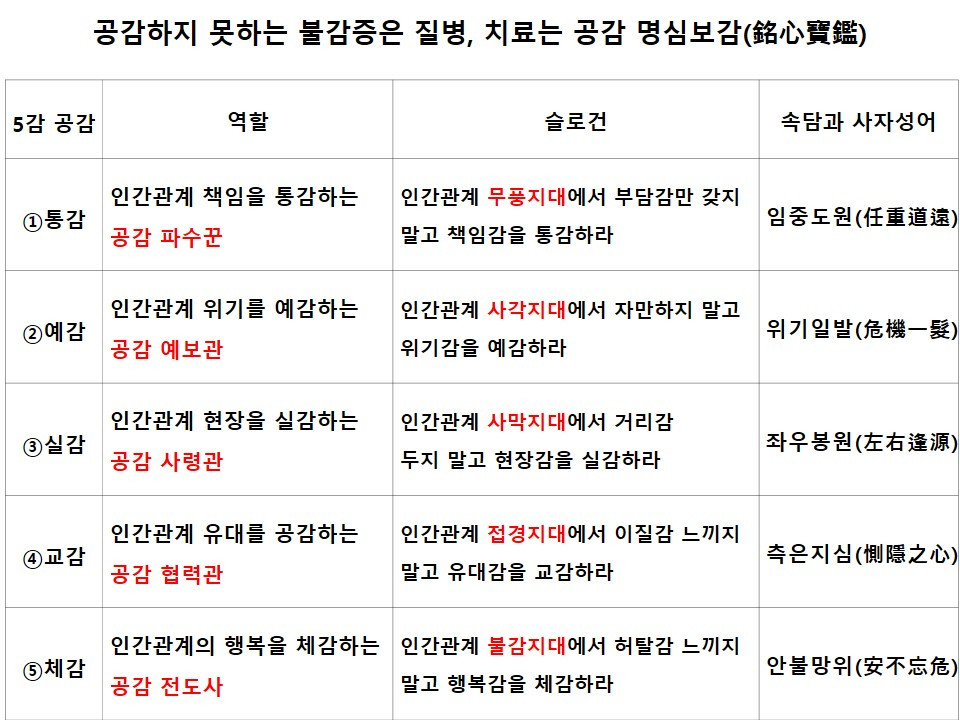 공감하지 못하는 불감증은 질병, 치료는 공감 명심보감(銘心寶鑑)

| 5감 공감 | 역할 | 슬로건 | 속담과 사자성어 |
|---|---|---|---|
| ①통감 | 인간관계 책임을 통감하는 공감 파수꾼 | 인간관계 무풍지대에서 부담감만 갖지 말고 책임감을 통감하라 | 임중도원(任重道遠) |
| ②예감 | 인간관계 위기를 예감하는 공감 예보관 | 인간관계 사각지대에서 자만하지 말고 위기감을 예감하라 | 위기일발(危機一髮) |
| ③실감 | 인간관계 현장을 실감하는 공감 사령관 | 인간관계 사막지대에서 거리감 두지 말고 현장감을 실감하라 | 좌우봉원(左右逢源) |
| ④교감 | 인간관계 유대를 공감하는 공감 협력관 | 인간관계 접경지대에서 이질감 느끼지 말고 유대감을 교감하라 | 측은지심(惻隱之心) |
| ⑤체감 | 인간관계의 행복을 체감하는 공감 전도사 | 인간관계 불감지대에서 허탈감 느끼지 말고 행복감을 체감하라 | 안불망위(安不忘危) |